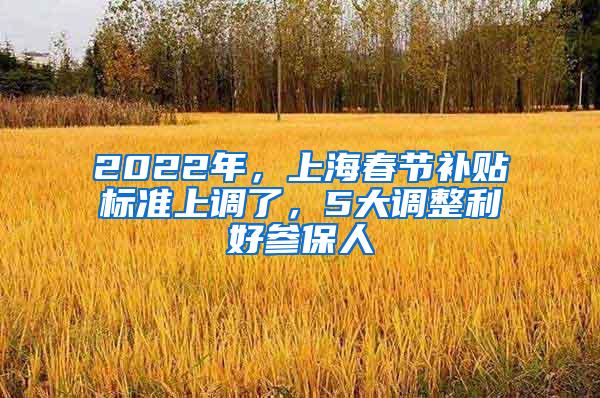 2022年，上海春节补贴标准上调了，5大调整利好参保人